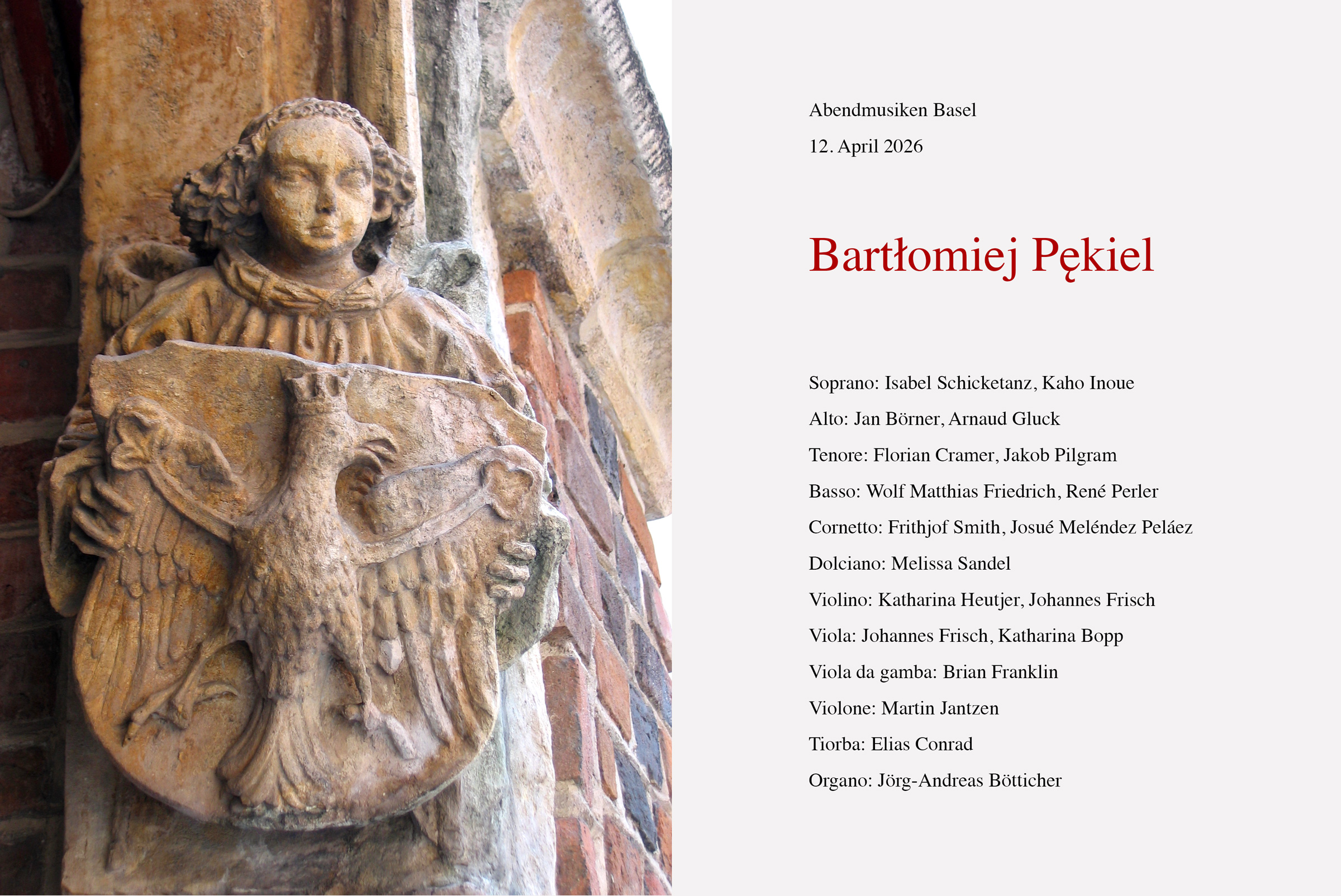 Abendmusiken Basel

12. April 2026

Bartłomiej Pękiel

Soprano: Isabel Schicketanz, Kaho Inoue

Alto: Jan Börner, Arnaud Gluck

Tenore: Florian Cramer, Jakob Pilgram

Basso: Wolf Matthias Friedrich, René Perler

Cornetto: Frithjof Smith, Josué Meléndez Peláez

Dolciano: Melissa Sandel

Violino: Katharina Heutjer, Johannes Frisch

Viola: Johannes Frisch, Katharina Bopp

Viola da gamba: Brian Franklin

Violone: Martin Jantzen

Tiorba: Elias Conrad

Organo: Jörg-Andreas Bötticher